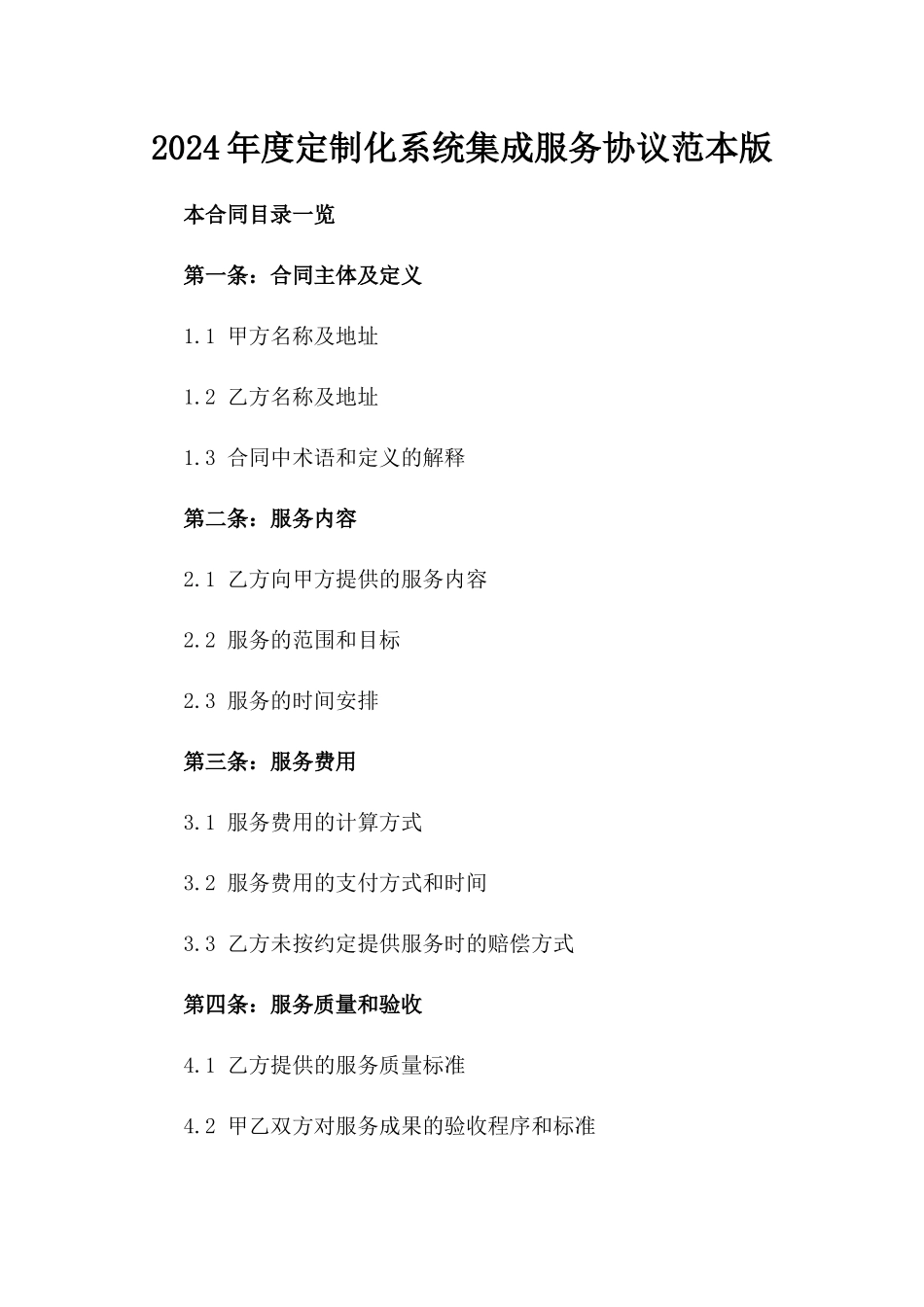 2024年度定制化系统集成服务协议范本版

本合同目录一览

第一条：合同主体及定义

1.1 甲方名称及地址

1.2 乙方名称及地址

1.3 合同中术语和定义的解释

第二条：服务内容

2.1 乙方向甲方提供的服务内容

2.2 服务的范围和目标

2.3 服务的时间安排

第三条：服务费用

3.1 服务费用的计算方式

3.2 服务费用的支付方式和时间

3.3 乙方未按约定提供服务时的赔偿方式

第四条：服务质量和验收

4.1 乙方提供的服务质量标准

4.2 甲乙双方对服务成果的验收程序和标准